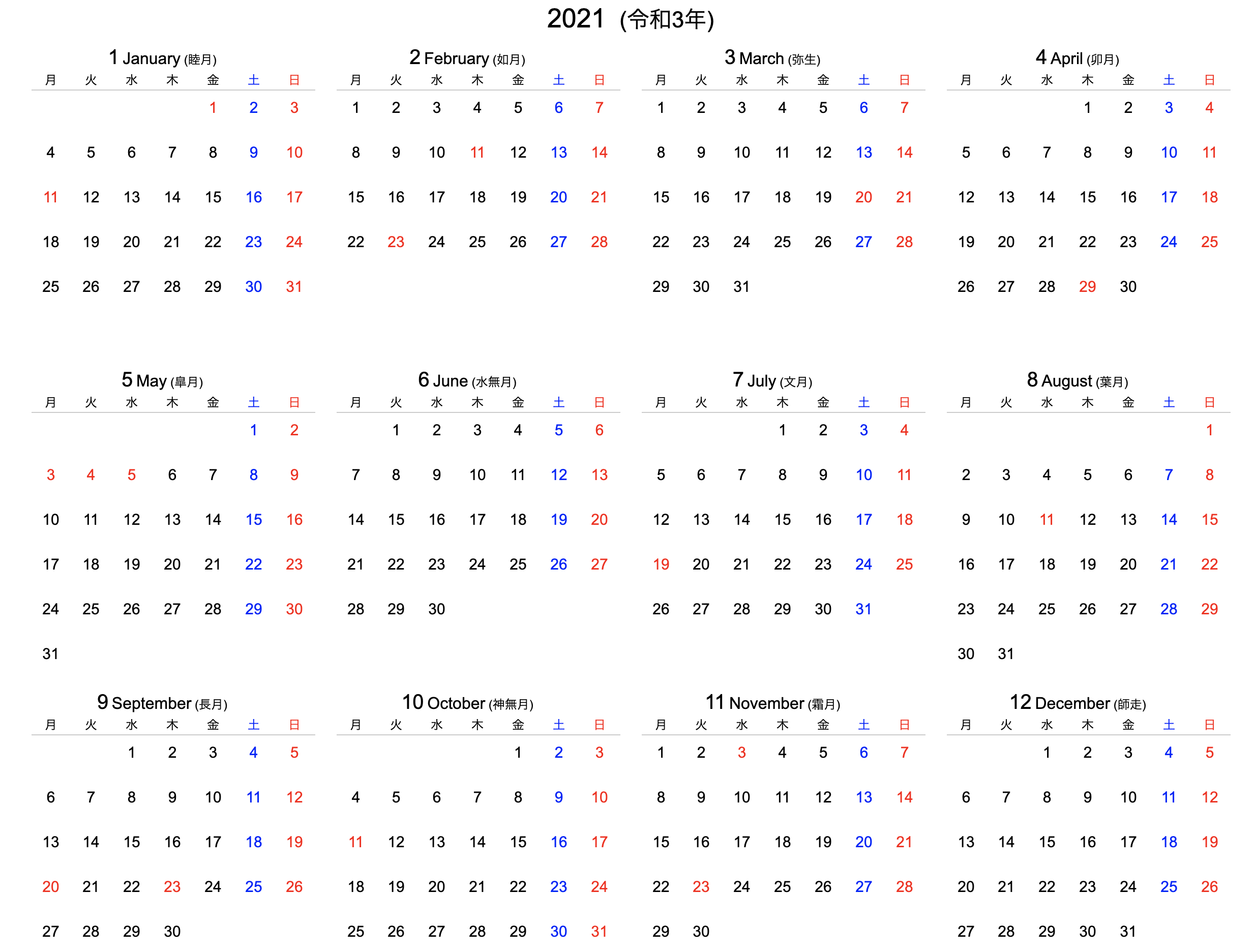 2021 (令和3年)

1 January (睦月)

| 月 | 火 | 水 | 木 | 金 | 土 | 日 |
|---|---|---|---|---|---|---|
| | | | | 1 | 2 | 3 |
| 4 | 5 | 6 | 7 | 8 | 9 | 10 |
| 11 | 12 | 13 | 14 | 15 | 16 | 17 |
| 18 | 19 | 20 | 21 | 22 | 23 | 24 |
| 25 | 26 | 27 | 28 | 29 | 30 | 31 |

2 February (如月)

| 月 | 火 | 水 | 木 | 金 | 土 | 日 |
|---|---|---|---|---|---|---|
| 1 | 2 | 3 | 4 | 5 | 6 | 7 |
| 8 | 9 | 10 | 11 | 12 | 13 | 14 |
| 15 | 16 | 17 | 18 | 19 | 20 | 21 |
| 22 | 23 | 24 | 25 | 26 | 27 | 28 |

3 March (弥生)

| 月 | 火 | 水 | 木 | 金 | 土 | 日 |
|---|---|---|---|---|---|---|
| 1 | 2 | 3 | 4 | 5 | 6 | 7 |
| 8 | 9 | 10 | 11 | 12 | 13 | 14 |
| 15 | 16 | 17 | 18 | 19 | 20 | 21 |
| 22 | 23 | 24 | 25 | 26 | 27 | 28 |
| 29 | 30 | 31 | | | | |

4 April (卯月)

| 月 | 火 | 水 | 木 | 金 | 土 | 日 |
|---|---|---|---|---|---|---|
| | | | 1 | 2 | 3 | 4 |
| 5 | 6 | 7 | 8 | 9 | 10 | 11 |
| 12 | 13 | 14 | 15 | 16 | 17 | 18 |
| 19 | 20 | 21 | 22 | 23 | 24 | 25 |
| 26 | 27 | 28 | 29 | 30 | | |

5 May (皐月)

| 月 | 火 | 水 | 木 | 金 | 土 | 日 |
|---|---|---|---|---|---|---|
| | | | | | 1 | 2 |
| 3 | 4 | 5 | 6 | 7 | 8 | 9 |
| 10 | 11 | 12 | 13 | 14 | 15 | 16 |
| 17 | 18 | 19 | 20 | 21 | 22 | 23 |
| 24 | 25 | 26 | 27 | 28 | 29 | 30 |
| 31 | | | | | | |

6 June (水無月)

| 月 | 火 | 水 | 木 | 金 | 土 | 日 |
|---|---|---|---|---|---|---|
| | 1 | 2 | 3 | 4 | 5 | 6 |
| 7 | 8 | 9 | 10 | 11 | 12 | 13 |
| 14 | 15 | 16 | 17 | 18 | 19 | 20 |
| 21 | 22 | 23 | 24 | 25 | 26 | 27 |
| 28 | 29 | 30 | | | | |

7 July (文月)

| 月 | 火 | 水 | 木 | 金 | 土 | 日 |
|---|---|---|---|---|---|---|
| | | | 1 | 2 | 3 | 4 |
| 5 | 6 | 7 | 8 | 9 | 10 | 11 |
| 12 | 13 | 14 | 15 | 16 | 17 | 18 |
| 19 | 20 | 21 | 22 | 23 | 24 | 25 |
| 26 | 27 | 28 | 29 | 30 | 31 | |

8 August (葉月)

| 月 | 火 | 水 | 木 | 金 | 土 | 日 |
|---|---|---|---|---|---|---|
| | | | | | | 1 |
| 2 | 3 | 4 | 5 | 6 | 7 | 8 |
| 9 | 10 | 11 | 12 | 13 | 14 | 15 |
| 16 | 17 | 18 | 19 | 20 | 21 | 22 |
| 23 | 24 | 25 | 26 | 27 | 28 | 29 |
| 30 | 31 | | | | | |

9 September (長月)

| 月 | 火 | 水 | 木 | 金 | 土 | 日 |
|---|---|---|---|---|---|---|
| | | 1 | 2 | 3 | 4 | 5 |
| 6 | 7 | 8 | 9 | 10 | 11 | 12 |
| 13 | 14 | 15 | 16 | 17 | 18 | 19 |
| 20 | 21 | 22 | 23 | 24 | 25 | 26 |
| 27 | 28 | 29 | 30 | | | |

10 October (神無月)

| 月 | 火 | 水 | 木 | 金 | 土 | 日 |
|---|---|---|---|---|---|---|
| | | | | 1 | 2 | 3 |
| 4 | 5 | 6 | 7 | 8 | 9 | 10 |
| 11 | 12 | 13 | 14 | 15 | 16 | 17 |
| 18 | 19 | 20 | 21 | 22 | 23 | 24 |
| 25 | 26 | 27 | 28 | 29 | 30 | 31 |

11 November (霜月)

| 月 | 火 | 水 | 木 | 金 | 土 | 日 |
|---|---|---|---|---|---|---|
| 1 | 2 | 3 | 4 | 5 | 6 | 7 |
| 8 | 9 | 10 | 11 | 12 | 13 | 14 |
| 15 | 16 | 17 | 18 | 19 | 20 | 21 |
| 22 | 23 | 24 | 25 | 26 | 27 | 28 |
| 29 | 30 | | | | | |

12 December (師走)

| 月 | 火 | 水 | 木 | 金 | 土 | 日 |
|---|---|---|---|---|---|---|
| | | 1 | 2 | 3 | 4 | 5 |
| 6 | 7 | 8 | 9 | 10 | 11 | 12 |
| 13 | 14 | 15 | 16 | 17 | 18 | 19 |
| 20 | 21 | 22 | 23 | 24 | 25 | 26 |
| 27 | 28 | 29 | 30 | 31 | | |